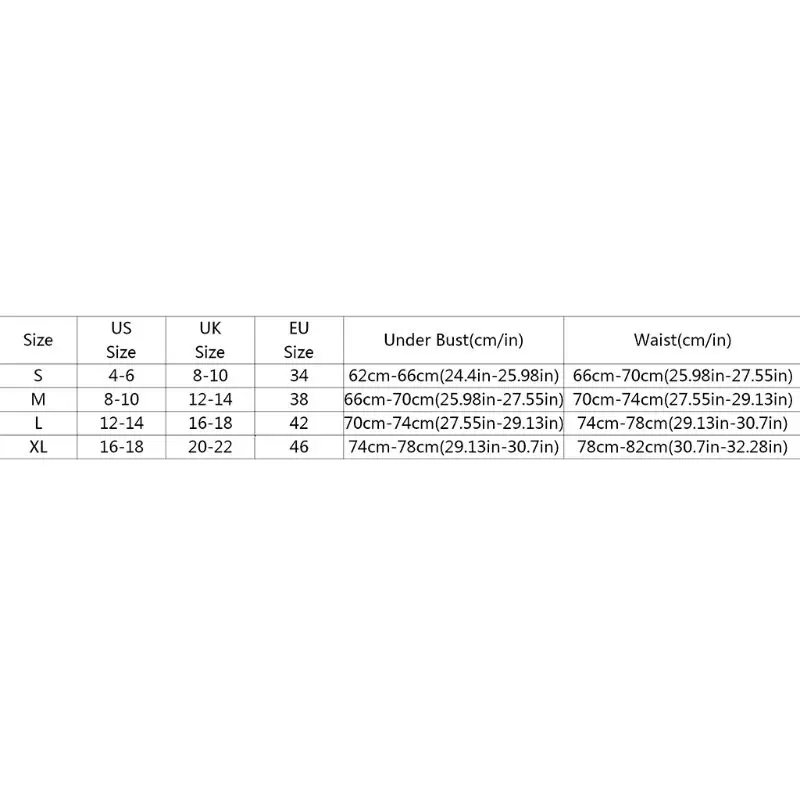 | Size | US Size | UK Size | EU Size | Under Bust(cm/in) | Waist(cm/in) |
|---|---|---|---|---|---|
| S | 4-6 | 8-10 | 34 | 62cm-66cm(24.4in-25.98in) | 66cm-70cm(25.98in-27.55in) |
| M | 8-10 | 12-14 | 38 | 66cm-70cm(25.98in-27.55in) | 70cm-74cm(27.55in-29.13in) |
| L | 12-14 | 16-18 | 42 | 70cm-74cm(27.55in-29.13in) | 74cm-78cm(29.13in-30.7in) |
| XL | 16-18 | 20-22 | 46 | 74cm-78cm(29.13in-30.7in) | 78cm-82cm(30.7in-32.28in) |